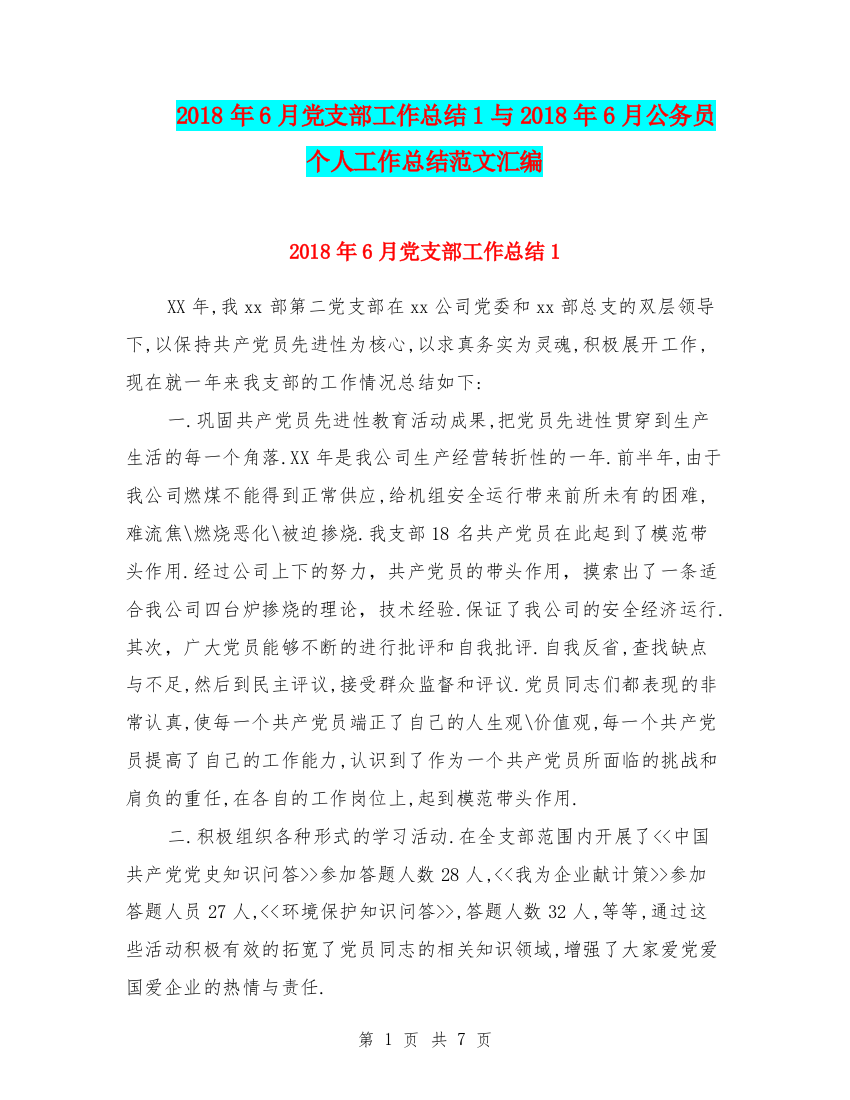 2018年6月党支部工作总结1与2018年6月公务员个人工作总结范文汇编

2018年6月党支部工作总结1

XX年,我xx部第二党支部在xx公司党委和xx部总支的双层领导下,以保持共产党员先进性为核心,以求真务实为灵魂,积极展开工作,现在就一年来我支部的工作情况总结如下:

一.巩固共产党员先进性教育活动成果,把党员先进性贯穿到生产生活的每一个角落.XX年是我公司生产经营转折性的一年.前半年,由于我公司燃煤不能得到正常供应,给机组安全运行带来前所未有的困难,难流焦\燃烧恶化\被迫掺烧.我支部18名共产党员在此起到了模范带头作用.经过公司上下的努力，共产党员的带头作用，摸索出了一条适合我公司四台炉掺烧的理论，技术经验.保证了我公司的安全经济运行.其次，广大党员能够不断的进行批评和自我批评.自我反省,查找缺点与不足,然后到民主评议,接受群众监督和评议.党员同志们都表现的非常认真,使每一个共产党员端正了自己的人生观\价值观,每一个共产党员提高了自己的工作能力,认识到了作为一个共产党员所面临的挑战和肩负的重任,在各自的工作岗位上,起到模范带头作用.

二.积极组织各种形式的学习活动.在全支部范围内开展了<<中国共产党党史知识问答>>参加答题人数28人,<<我为企业献计策>>参加答题人员27人,<<环境保护知识问答>>,答题人数32人,等等,通过这些活动积极有效的拓宽了党员同志的相关知识领域,增强了大家爱党爱国爱企业的热情与责任.

第 1 页 共 7 页